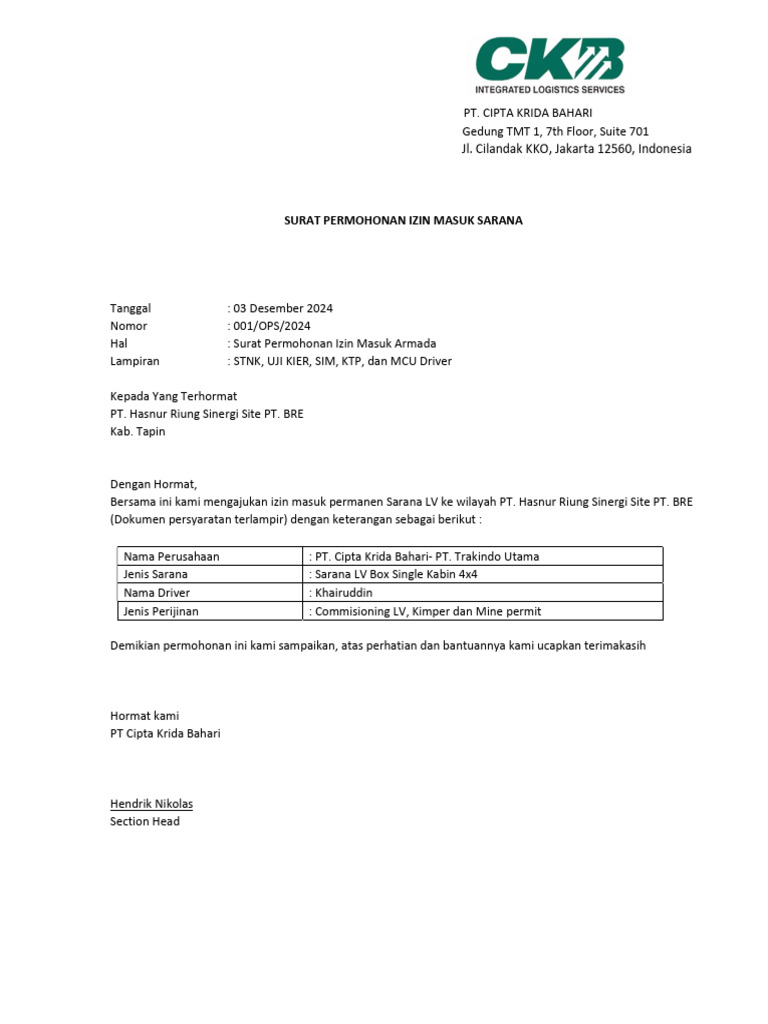 CKB
INTEGRATED LOGISTICS SERVICES

PT. CIPTA KRIDA BAHARI
Gedung TMT 1, 7th Floor, Suite 701
Jl. Cilandak KKO, Jakarta 12560, Indonesia

SURAT PERMOHONAN IZIN MASUK SARANA

Tanggal : 03 Desember 2024
Nomor : 001/OPS/2024
Hal : Surat Permohonan Izin Masuk Armada
Lampiran : STNK, UJI KIER, SIM, KTP, dan MCU Driver

Kepada Yang Terhormat
PT. Hasnur Riung Sinergi Site PT. BRE
Kab. Tapin

Dengan Hormat,
Bersama ini kami mengajukan izin masuk permanen Sarana LV ke wilayah PT. Hasnur Riung Sinergi Site PT. BRE (Dokumen persyaratan terlampir) dengan keterangan sebagai berikut :

| Nama Perusahaan | : PT. Cipta Krida Bahari- PT. Trakindo Utama |
|---|---|
| Jenis Sarana | : Sarana LV Box Single Kabin 4x4 |
| Nama Driver | : Khairuddin |
| Jenis Perijinan | : Commisioning LV, Kimper dan Mine permit |

Demikian permohonan ini kami sampaikan, atas perhatian dan bantuannya kami ucapkan terimakasih

Hormat kami
PT Cipta Krida Bahari

Hendrik Nikolas
Section Head